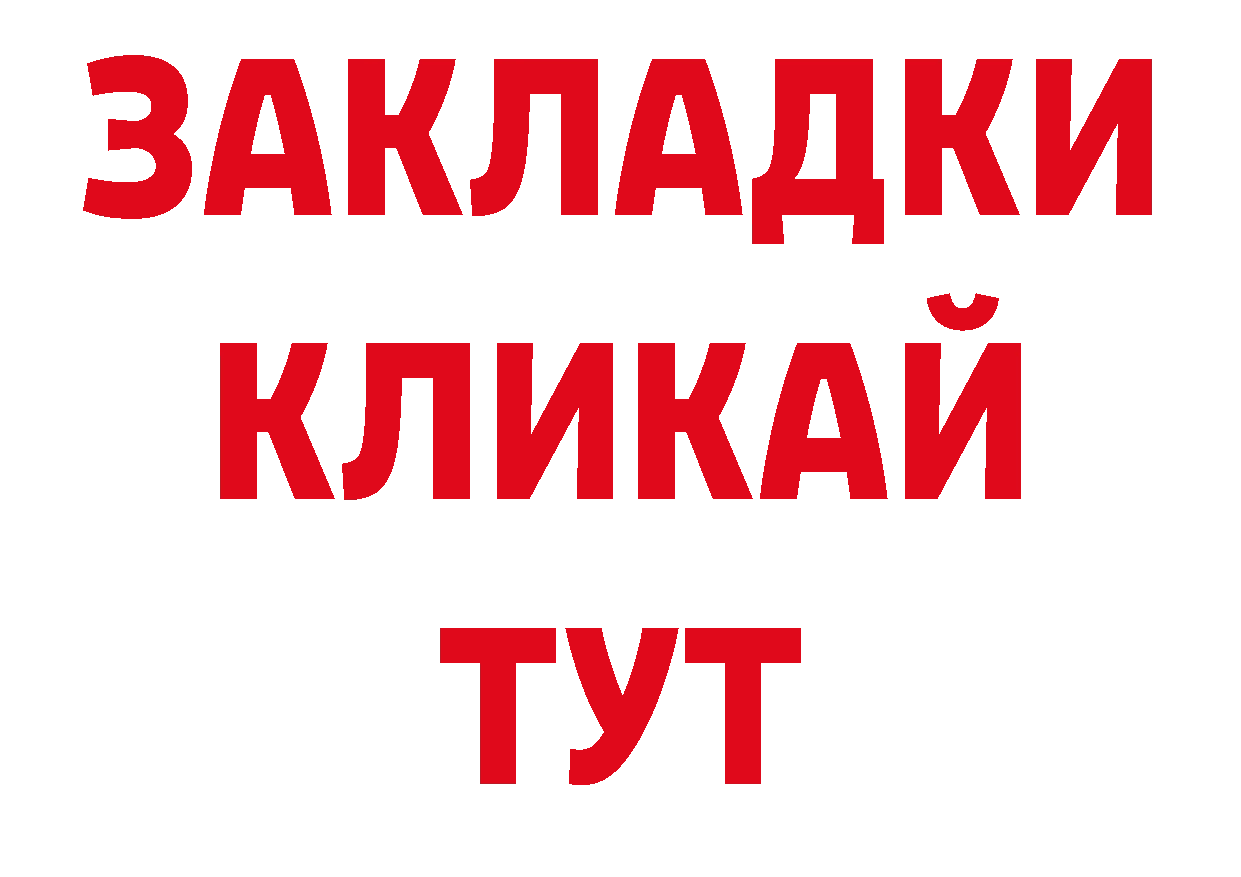 ЗАКЛАДКИ
КЛИКАЙ
ТУТ